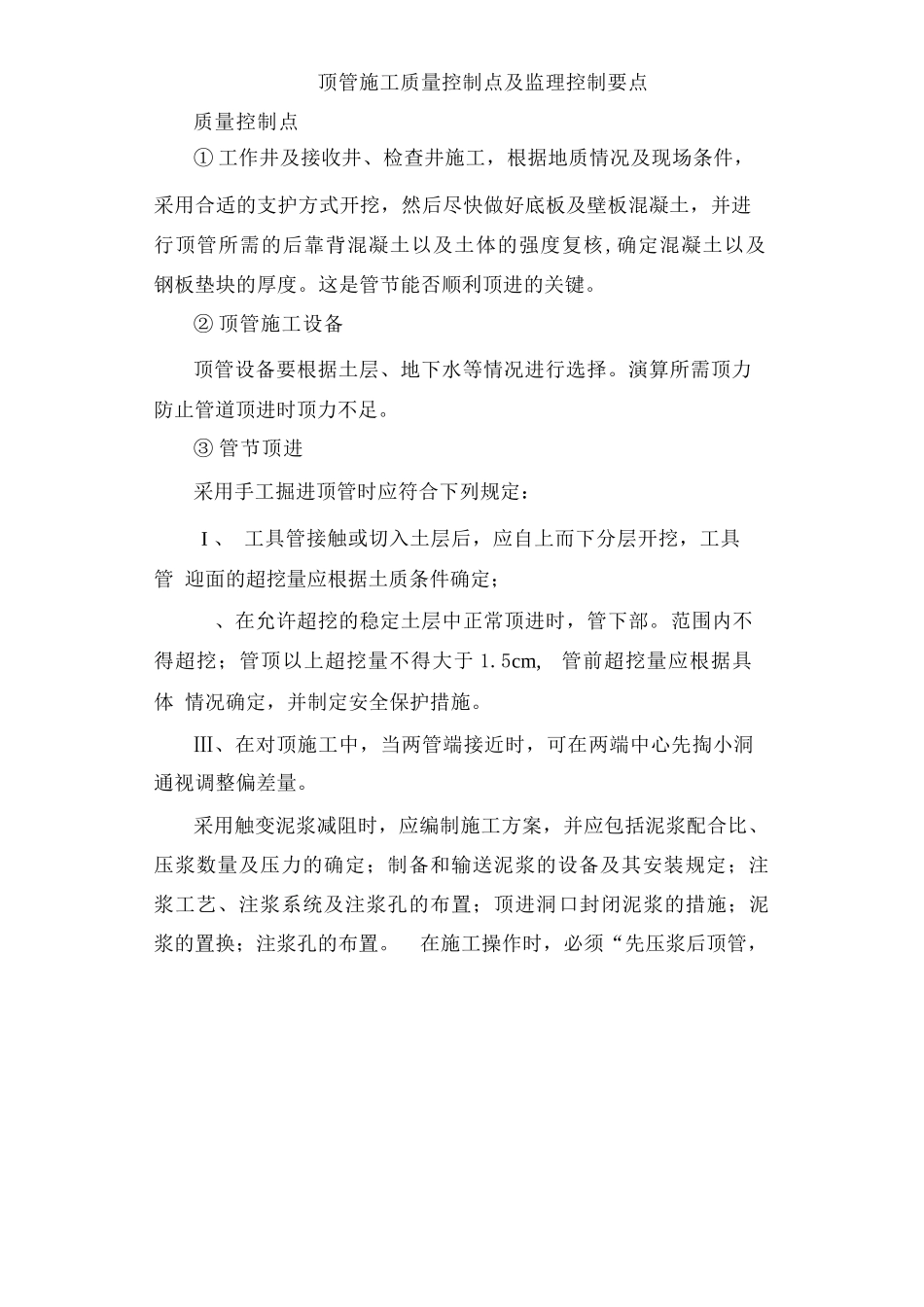 顶管施工质量控制点及监理控制要点

质量控制点

① 工作井及接收井、检查井施工，根据地质情况及现场条件，采用合适的支护方式开挖，然后尽快做好底板及壁板混凝土，并进行顶管所需的后靠背混凝土以及土体的强度复核，确定混凝土以及钢板垫块的厚度。这是管节能否顺利顶进的关键。

② 顶管施工设备

顶管设备要根据土层、地下水等情况进行选择。演算所需顶力防止管道顶进时顶力不足。

③ 管节顶进

采用手工掘进顶管时应符合下列规定：

I、 工具管接触或切入土层后，应自上而下分层开挖，工具管 迎面的超挖量应根据土质条件确定；

、在允许超挖的稳定土层中正常顶进时，管下部。范围内不得超挖；管顶以上超挖量不得大于 1.5cm, 管前超挖量应根据具体 情况确定，并制定安全保护措施。

Ⅲ、在对顶施工中，当两管端接近时，可在两端中心先掏小洞通视调整偏差量。

采用触变泥浆减阻时，应编制施工方案，并应包括泥浆配合比、压浆数量及压力的确定；制备和输送泥浆的设备及其安装规定；注浆工艺、注浆系统及注浆孔的布置；顶进洞口封闭泥浆的措施；泥浆的置换；注浆孔的布置。 在施工操作时，必须“先压浆后顶管，